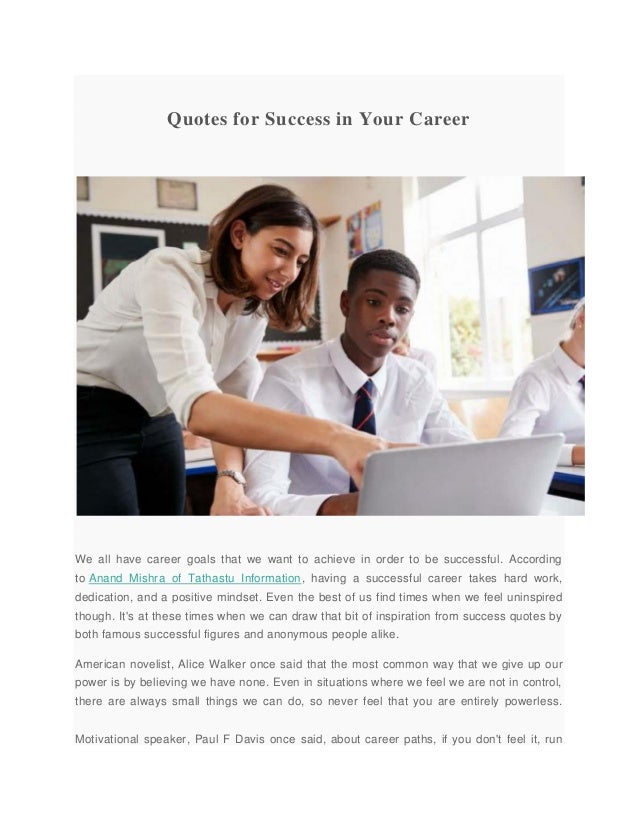 Quotes for Success in Your Career

We all have career goals that we want to achieve in order to be successful. According to Anand Mishra of Tathastu Information, having a successful career takes hard work, dedication, and a positive mindset. Even the best of us find times when we feel uninspired though. It's at these times when we can draw that bit of inspiration from success quotes by both famous successful figures and anonymous people alike.

American novelist, Alice Walker once said that the most common way that we give up our power is by believing we have none. Even in situations where we feel we are not in control, there are always small things we can do, so never feel that you are entirely powerless.

Motivational speaker, Paul F Davis once said, about career paths, if you don't feel it, run